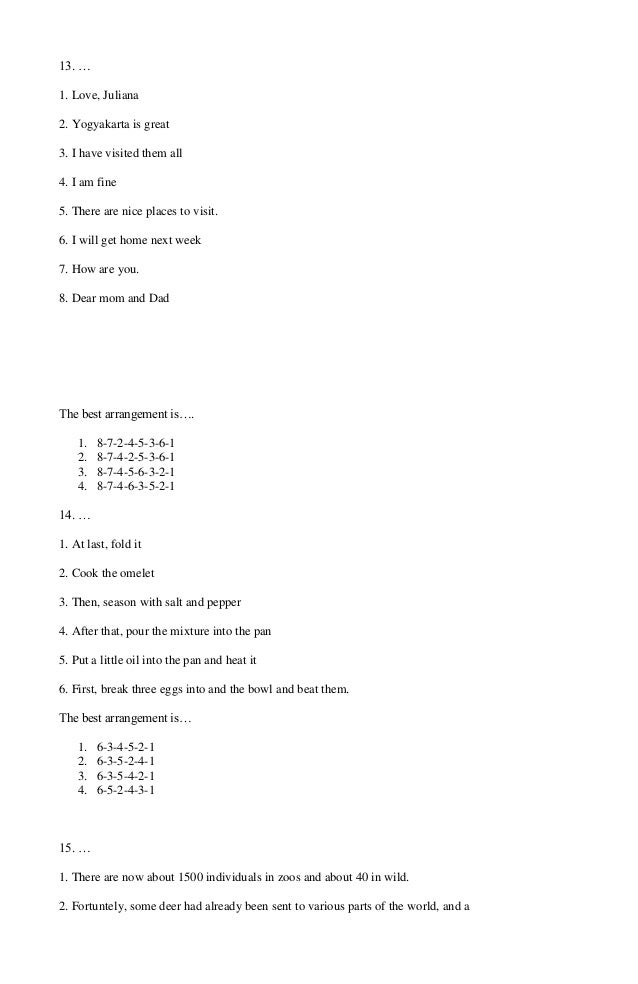 13. …

1. Love, Juliana

2. Yogyakarta is great

3. I have visited them all

4. I am fine

5. There are nice places to visit.

6. I will get home next week

7. How are you.

8. Dear mom and Dad

The best arrangement is….

1. 8-7-2-4-5-3-6-1
2. 8-7-4-2-5-3-6-1
3. 8-7-4-5-6-3-2-1
4. 8-7-4-6-3-5-2-1

14. …

1. At last, fold it

2. Cook the omelet

3. Then, season with salt and pepper

4. After that, pour the mixture into the pan

5. Put a little oil into the pan and heat it

6. First, break three eggs into and the bowl and beat them.

The best arrangement is…

1. 6-3-4-5-2-1
2. 6-3-5-2-4-1
3. 6-3-5-4-2-1
4. 6-5-2-4-3-1

15. …

1. There are now about 1500 individuals in zoos and about 40 in wild.

2. Fortuntely, some deer had already been sent to various parts of the world, and a